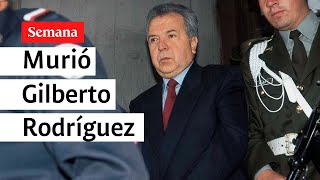 Semana

Murió Gilberto Rodríguez